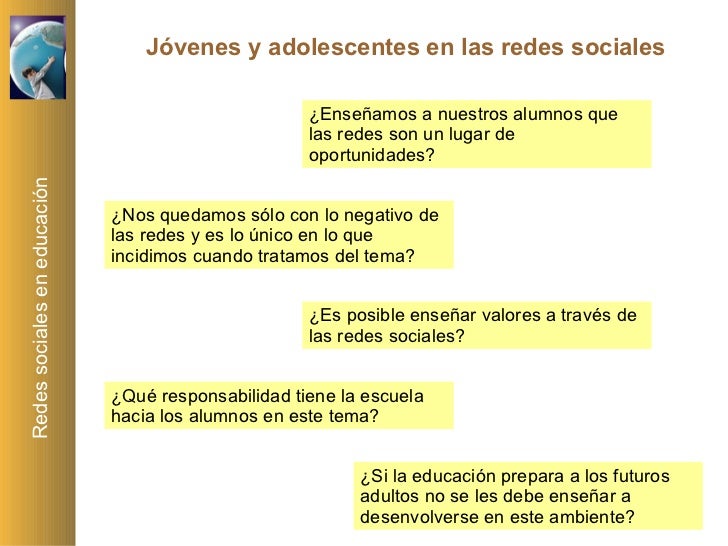 Redes sociales en educación

Jóvenes y adolescentes en las redes sociales

¿Enseñamos a nuestros alumnos que las redes son un lugar de oportunidades?

¿Nos quedamos sólo con lo negativo de las redes y es lo único en lo que incidimos cuando tratamos del tema?

¿Es posible enseñar valores a través de las redes sociales?

¿Qué responsabilidad tiene la escuela hacia los alumnos en este tema?

¿Si la educación prepara a los futuros adultos no se les debe enseñar a desenvolverse en este ambiente?